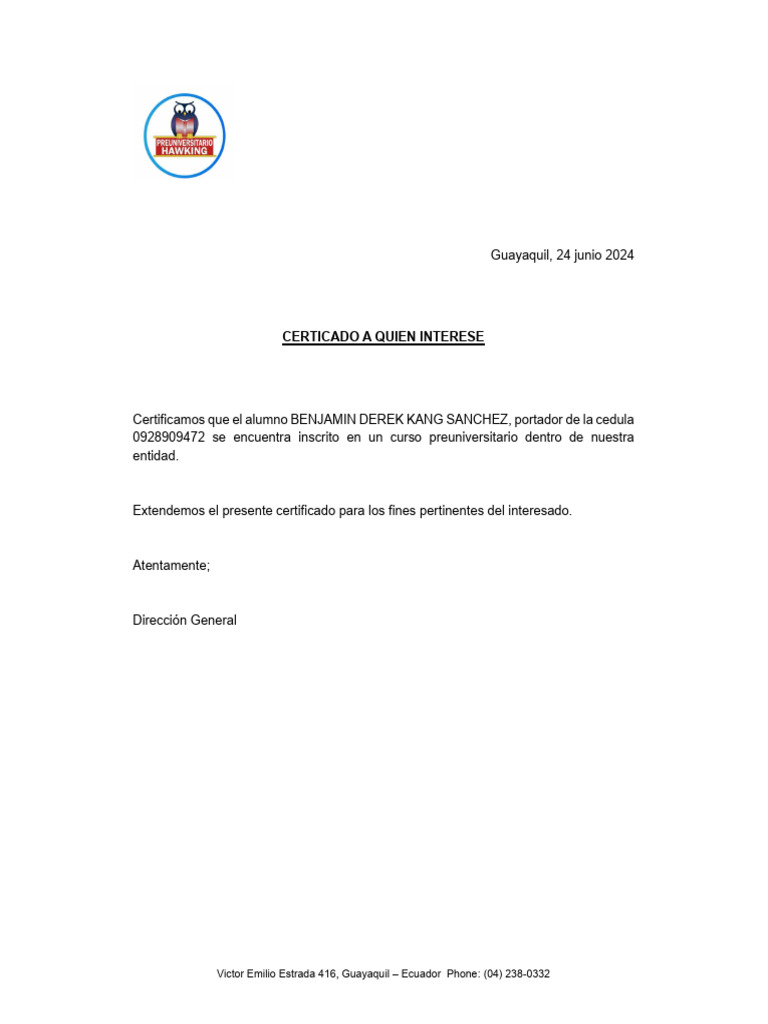 PREUNIVERSITARIO HAWKING

Guayaquil, 24 junio 2024

CERTICADO A QUIEN INTERESE

Certificamos que el alumno BENJAMIN DEREK KANG SANCHEZ, portador de la cedula 0928909472 se encuentra inscrito en un curso preuniversitario dentro de nuestra entidad.

Extendemos el presente certificado para los fines pertinentes del interesado.

Atentamente;

Dirección General

Victor Emilio Estrada 416, Guayaquil – Ecuador Phone: (04) 238-0332